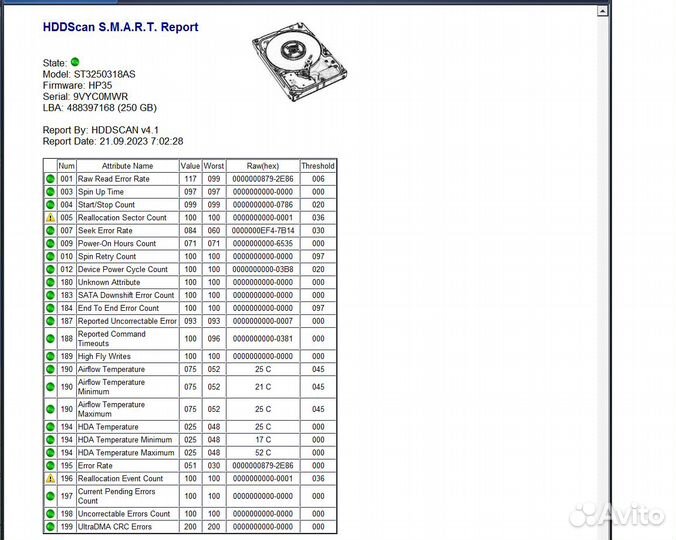 HDDScan S.M.A.R.T. Report

State:
Model: ST3250318AS
Firmware: HP35
Serial: 9VYC0MWR
LBA: 488397168 (250 GB)

Report By: HDDSCAN v4.1
Report Date: 21.09.2023 7:02:28

| | Num | Attribute Name | Value | Worst | Raw(hex) | Threshold |
|---|---|---|---|---|---|---|
| | 001 | Raw Read Error Rate | 117 | 099 | 0000000879-2E86 | 006 |
| | 003 | Spin Up Time | 097 | 097 | 0000000000-0000 | 000 |
| | 004 | Start/Stop Count | 099 | 099 | 0000000000-0786 | 020 |
| | 005 | Reallocation Sector Count | 100 | 100 | 0000000000-0001 | 036 |
| | 007 | Seek Error Rate | 084 | 060 | 0000000EF4-7B14 | 030 |
| | 009 | Power-On Hours Count | 071 | 071 | 0000000000-6535 | 000 |
| | 010 | Spin Retry Count | 100 | 100 | 0000000000-0000 | 097 |
| | 012 | Device Power Cycle Count | 100 | 100 | 0000000000-03B8 | 020 |
| | 180 | Unknown Attribute | 100 | 100 | 0000000000-0000 | 000 |
| | 183 | SATA Downshift Error Count | 100 | 100 | 0000000000-0000 | 000 |
| | 184 | End To End Error Count | 100 | 100 | 0000000000-0000 | 097 |
| | 187 | Reported Uncorrectable Error | 093 | 093 | 0000000000-0007 | 000 |
| | 188 | Reported Command Timeouts | 100 | 096 | 0000000000-0381 | 000 |
| | 189 | High Fly Writes | 100 | 100 | 0000000000-0000 | 000 |
| | 190 | Airflow Temperature | 075 | 052 | 25 C | 045 |
| | 190 | Airflow Temperature Minimum | 075 | 052 | 21 C | 045 |
| | 190 | Airflow Temperature Maximum | 075 | 052 | 25 C | 045 |
| | 194 | HDA Temperature | 025 | 048 | 25 C | 000 |
| | 194 | HDA Temperature Minimum | 025 | 048 | 17 C | 000 |
| | 194 | HDA Temperature Maximum | 025 | 048 | 52 C | 000 |
| | 195 | Error Rate | 051 | 030 | 0000000879-2E86 | 000 |
| | 196 | Reallocation Event Count | 100 | 100 | 0000000000-0001 | 036 |
| | 197 | Current Pending Errors Count | 100 | 100 | 0000000000-0000 | 000 |
| | 198 | Uncorrectable Errors Count | 100 | 100 | 0000000000-0000 | 000 |
| | 199 | UltraDMA CRC Errors | 200 | 200 | 0000000000-0000 | 000 |

Avito